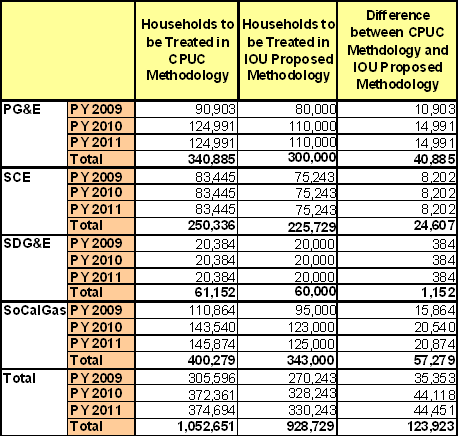 | | | Households to be Treated in CPUC Methodology | Households to be Treated in IOU Proposed Methodology | Difference between CPUC Methdology and IOU Proposed Methodology |
|---|---|---|---|---|
| PG&E | PY 2009 | 90,903 | 80,000 | 10,903 |
| | PY 2010 | 124,991 | 110,000 | 14,991 |
| | PY 2011 | 124,991 | 110,000 | 14,991 |
| | Total | 340,885 | 300,000 | 40,885 |
| SCE | PY 2009 | 83,445 | 75,243 | 8,202 |
| | PY 2010 | 83,445 | 75,243 | 8,202 |
| | PY 2011 | 83,445 | 75,243 | 8,202 |
| | Total | 250,336 | 225,729 | 24,607 |
| SDG&E | PY 2009 | 20,384 | 20,000 | 384 |
| | PY 2010 | 20,384 | 20,000 | 384 |
| | PY 2011 | 20,384 | 20,000 | 384 |
| | Total | 61,152 | 60,000 | 1,152 |
| SoCalGas | PY 2009 | 110,864 | 95,000 | 15,864 |
| | PY 2010 | 143,540 | 123,000 | 20,540 |
| | PY 2011 | 145,874 | 125,000 | 20,874 |
| | Total | 400,279 | 343,000 | 57,279 |
| Total | PY 2009 | 305,596 | 270,243 | 35,353 |
| | PY 2010 | 372,361 | 328,243 | 44,118 |
| | PY 2011 | 374,694 | 330,243 | 44,451 |
| | Total | 1,052,651 | 928,729 | 123,923 |